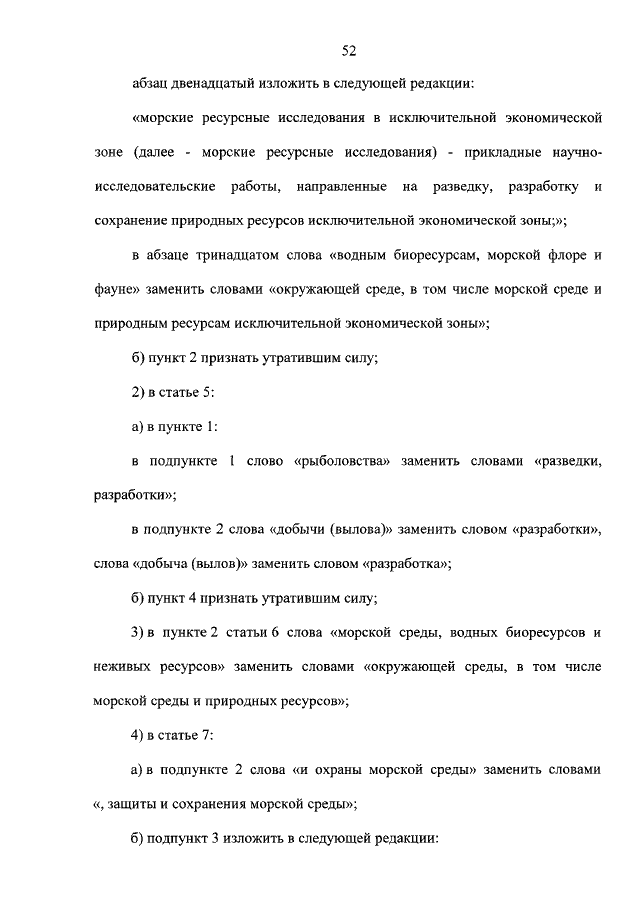 52

абзац двенадцатый изложить в следующей редакции:

«морские ресурсные исследования в исключительной экономической зоне (далее - морские ресурсные исследования) - прикладные научно-исследовательские работы, направленные на разведку, разработку и сохранение природных ресурсов исключительной экономической зоны;»;

в абзаце тринадцатом слова «водным биоресурсам, морской флоре и фауне» заменить словами «окружающей среде, в том числе морской среде и природным ресурсам исключительной экономической зоны»;

б) пункт 2 признать утратившим силу;

2) в статье 5:

а) в пункте 1:

в подпункте 1 слово «рыболовства» заменить словами «разведки, разработки»;

в подпункте 2 слова «добычи (вылова)» заменить словом «разработки», слова «добыча (вылов)» заменить словом «разработка»;

б) пункт 4 признать утратившим силу;

3) в пункте 2 статьи 6 слова «морской среды, водных биоресурсов и неживых ресурсов» заменить словами «окружающей среды, в том числе морской среды и природных ресурсов»;

4) в статье 7:

а) в подпункте 2 слова «и охраны морской среды» заменить словами «, защиты и сохранения морской среды»;

б) подпункт 3 изложить в следующей редакции: